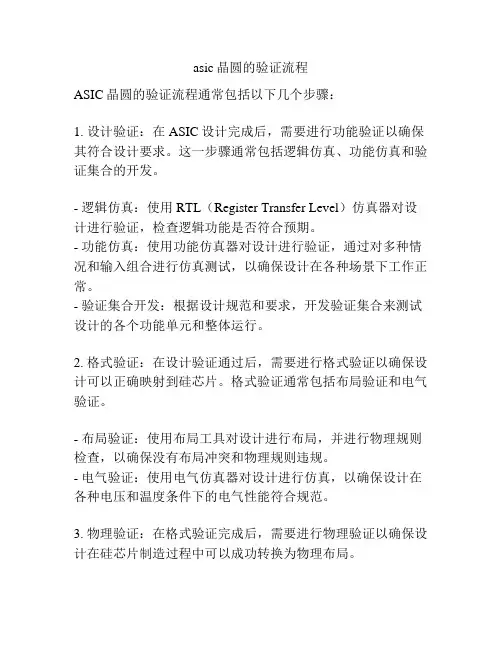 asic 晶圆的验证流程

ASIC 晶圆的验证流程通常包括以下几个步骤：

1. 设计验证：在 ASIC 设计完成后，需要进行功能验证以确保其符合设计要求。这一步骤通常包括逻辑仿真、功能仿真和验证集合的开发。

- 逻辑仿真：使用 RTL（Register Transfer Level）仿真器对设计进行验证，检查逻辑功能是否符合预期。
- 功能仿真：使用功能仿真器对设计进行验证，通过对多种情况和输入组合进行仿真测试，以确保设计在各种场景下工作正常。
- 验证集合开发：根据设计规范和要求，开发验证集合来测试设计的各个功能单元和整体运行。

2. 格式验证：在设计验证通过后，需要进行格式验证以确保设计可以正确映射到硅芯片。格式验证通常包括布局验证和电气验证。

- 布局验证：使用布局工具对设计进行布局，并进行物理规则检查，以确保没有布局冲突和物理规则违规。
- 电气验证：使用电气仿真器对设计进行仿真，以确保设计在各种电压和温度条件下的电气性能符合规范。

3. 物理验证：在格式验证完成后，需要进行物理验证以确保设计在硅芯片制造过程中可以成功转换为物理布局。